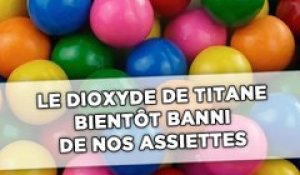 LE DIOXYDE DE TITANE
BIENTÔT BANNI
DE NOS ASSIETTES